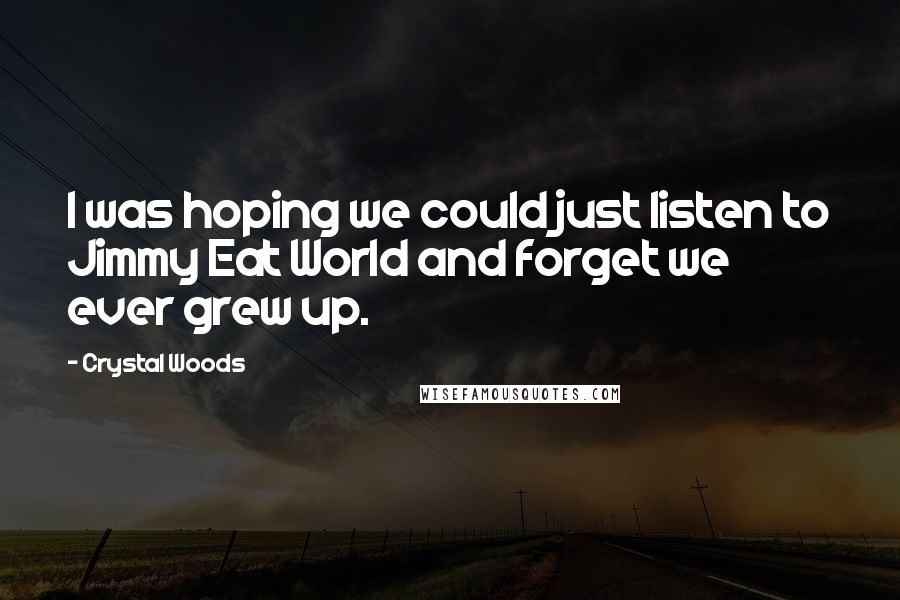 I was hoping we could just listen to Jimmy Eat World and forget we ever grew up.

- Crystal Woods

WISEFAMOUSQUOTES.COM